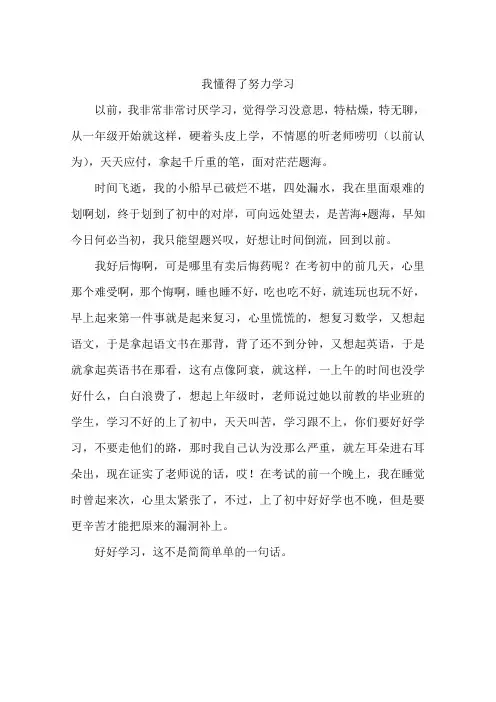 我懂得了努力学习

以前，我非常非常讨厌学习，觉得学习没意思，特枯燥，特无聊，从一年级开始就这样，硬着头皮上学，不情愿的听老师唠叨（以前认为），天天应付，拿起千斤重的笔，面对茫茫题海。

时间飞逝，我的小船早已破烂不堪，四处漏水，我在里面艰难的划啊划，终于划到了初中的对岸，可向远处望去，是苦海+题海，早知今日何必当初，我只能望题兴叹，好想让时间倒流，回到以前。

我好后悔啊，可是哪里有卖后悔药呢？在考初中的前几天，心里那个难受啊，那个悔啊，睡也睡不好，吃也吃不好，就连玩也玩不好，早上起来第一件事就是起来复习，心里慌慌的，想复习数学，又想起语文，于是拿起语文书在那背，背了还不到分钟，又想起英语，于是就拿起英语书在那看，这有点像阿衰，就这样，一上午的时间也没学好什么，白白浪费了，想起上年级时，老师说过她以前教的毕业班的学生，学习不好的上了初中，天天叫苦，学习跟不上，你们要好好学习，不要走他们的路，那时我自己认为没那么严重，就左耳朵进右耳朵出，现在证实了老师说的话，哎！在考试的前一个晚上，我在睡觉时曾起来次，心里太紧张了，不过，上了初中好好学也不晚，但是要更辛苦才能把原来的漏洞补上。

好好学习，这不是简简单单的一句话。